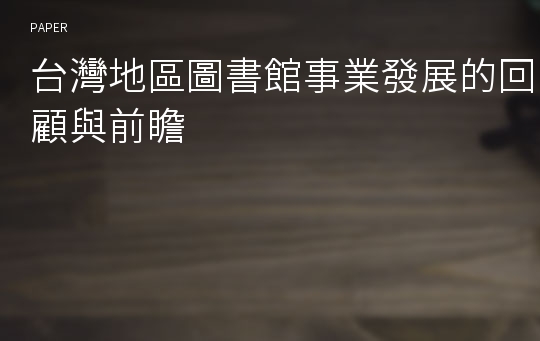 PAPER

台灣地區圖書館事業發展的回顧與前瞻